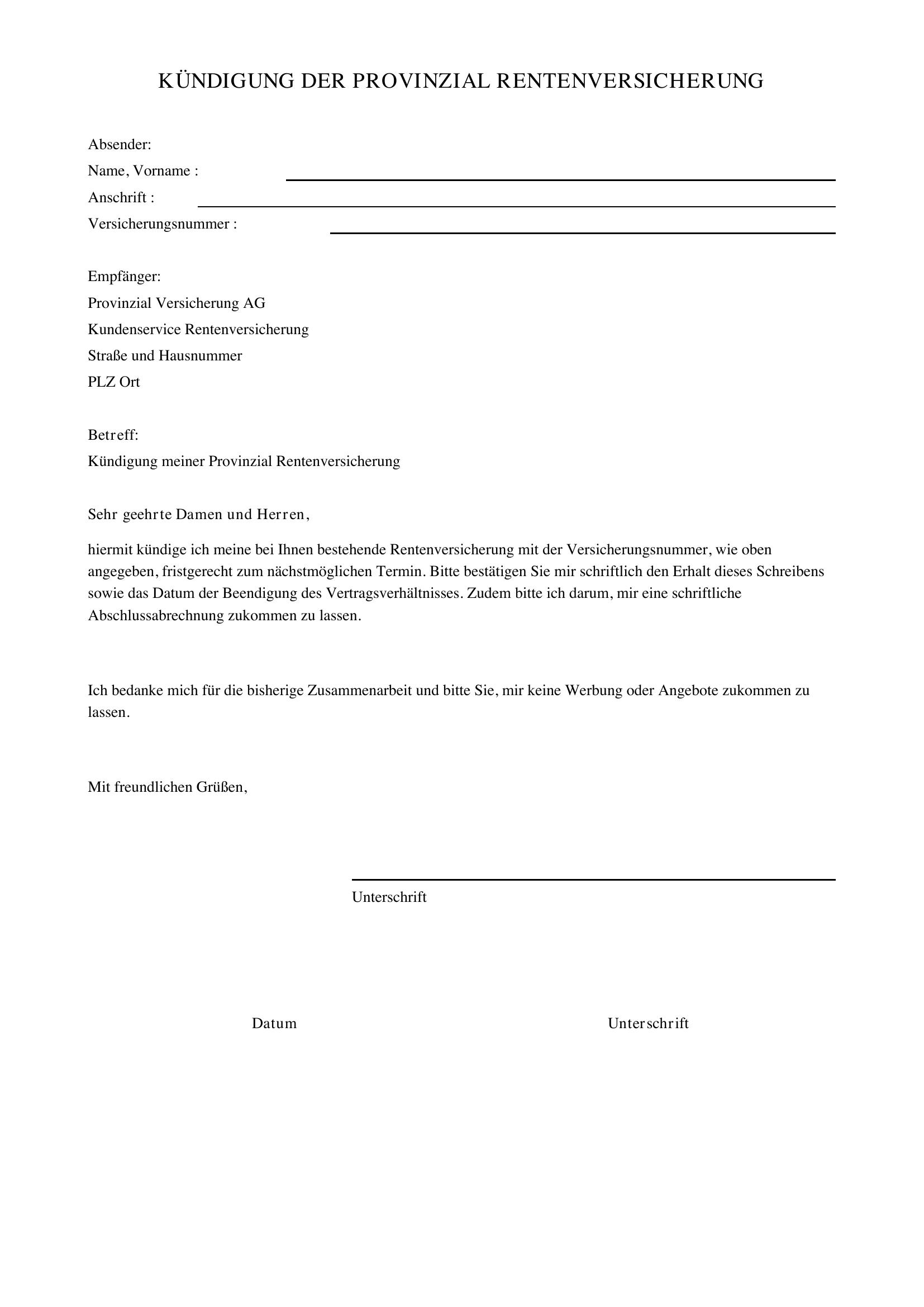 KÜNDIGUNG DER PROVINZIAL RENTENVERSICHERUNG

Absender:
Name, Vorname : ____
Anschrift : ____
Versicherungsnummer : ____

Empfänger:
Provinzial Versicherung AG
Kundenservice Rentenversicherung
Straße und Hausnummer
PLZ Ort

Betreff:
Kündigung meiner Provinzial Rentenversicherung

Sehr geehrte Damen und Herren,

hiermit kündige ich meine bei Ihnen bestehende Rentenversicherung mit der Versicherungsnummer, wie oben angegeben, fristgerecht zum nächstmöglichen Termin. Bitte bestätigen Sie mir schriftlich den Erhalt dieses Schreibens sowie das Datum der Beendigung des Vertragsverhältnisses. Zudem bitte ich darum, mir eine schriftliche Abschlussabrechnung zukommen zu lassen.

Ich bedanke mich für die bisherige Zusammenarbeit und bitte Sie, mir keine Werbung oder Angebote zukommen zu lassen.

Mit freundlichen Grüßen,

____
Unterschrift

Datum Unterschrift